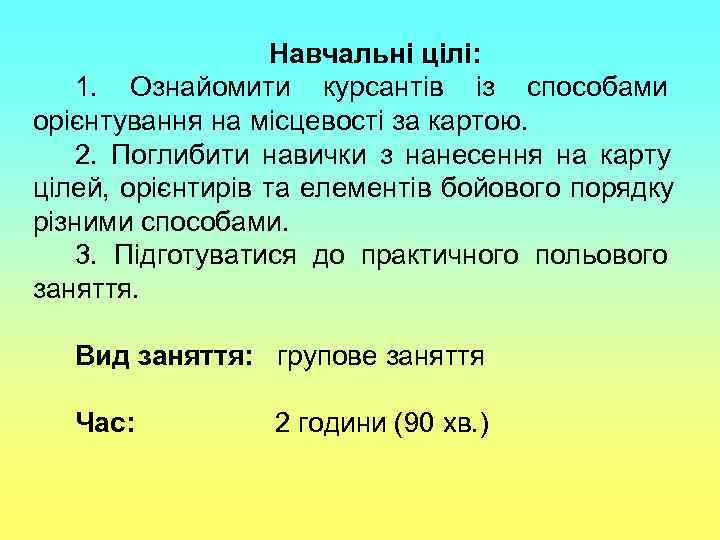 Навчальні цілі:

1. Ознайомити курсантів із способами орієнтування на місцевості за картою.

2. Поглибити навички з нанесення на карту цілей, орієнтирів та елементів бойового порядку різними способами.

3. Підготуватися до практичного польового заняття.

Вид заняття: групове заняття

Час: 2 години (90 хв.)